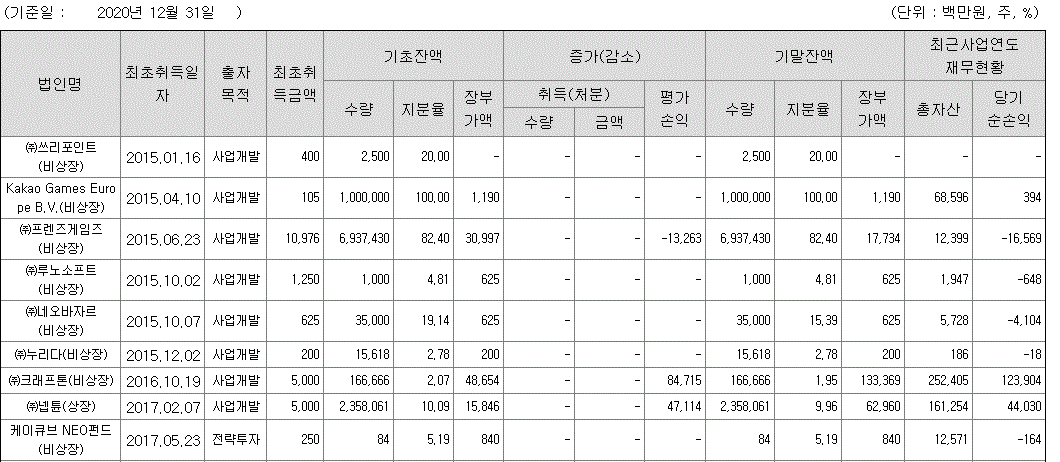 (기준일 : 2020년 12월 31일 ) (단위 : 백만원, 주, %)

| 법인명 | 최초취득일자 | 출자목적 | 최초취득금액 | 기초잔액 수량 | 기초잔액 지분율 | 기초잔액 장부가액 | 증가(감소) 취득(처분) 수량 | 증가(감소) 취득(처분) 금액 | 증가(감소) 평가손익 | 기말잔액 수량 | 기말잔액 지분율 | 기말잔액 장부가액 | 최근사업연도 재무현황 총자산 | 최근사업연도 재무현황 당기순손익 |
|---|---|---|---|---|---|---|---|---|---|---|---|---|---|---|
| ㈜쓰리포인트 (비상장) | 2015.01.16 | 사업개발 | 400 | 2,500 | 20.00 | - | - | - | - | 2,500 | 20.00 | - | - | - |
| Kakao Games Europe B.V.(비상장) | 2015.04.10 | 사업개발 | 105 | 1,000,000 | 100.00 | 1,190 | - | - | - | 1,000,000 | 100.00 | 1,190 | 68,596 | 394 |
| ㈜프렌즈게임즈 (비상장) | 2015.06.23 | 사업개발 | 10,976 | 6,937,430 | 82.40 | 30,997 | - | - | -13,263 | 6,937,430 | 82.40 | 17,734 | 12,399 | -16,569 |
| ㈜루노소프트 (비상장) | 2015.10.02 | 사업개발 | 1,250 | 1,000 | 4.81 | 625 | - | - | - | 1,000 | 4.81 | 625 | 1,947 | -648 |
| ㈜네오바자르 (비상장) | 2015.10.07 | 사업개발 | 625 | 35,000 | 19.14 | 625 | - | - | - | 35,000 | 15.39 | 625 | 5,728 | -4,104 |
| ㈜누리다(비상장) | 2015.12.02 | 사업개발 | 200 | 15,618 | 2.78 | 200 | - | - | - | 15,618 | 2.78 | 200 | 186 | -18 |
| ㈜크래프톤(비상장) | 2016.10.19 | 사업개발 | 5,000 | 166,666 | 2.07 | 48,654 | - | - | 84,715 | 166,666 | 1.95 | 133,369 | 252,405 | 123,904 |
| ㈜넵튠(상장) | 2017.02.07 | 사업개발 | 5,000 | 2,358,061 | 10.09 | 15,846 | - | - | 47,114 | 2,358,061 | 9.96 | 62,960 | 161,254 | 44,030 |
| 케이큐브 NEO펀드 (비상장) | 2017.05.23 | 전략투자 | 250 | 84 | 5.19 | 840 | - | - | - | 84 | 5.19 | 840 | 12,571 | -164 |